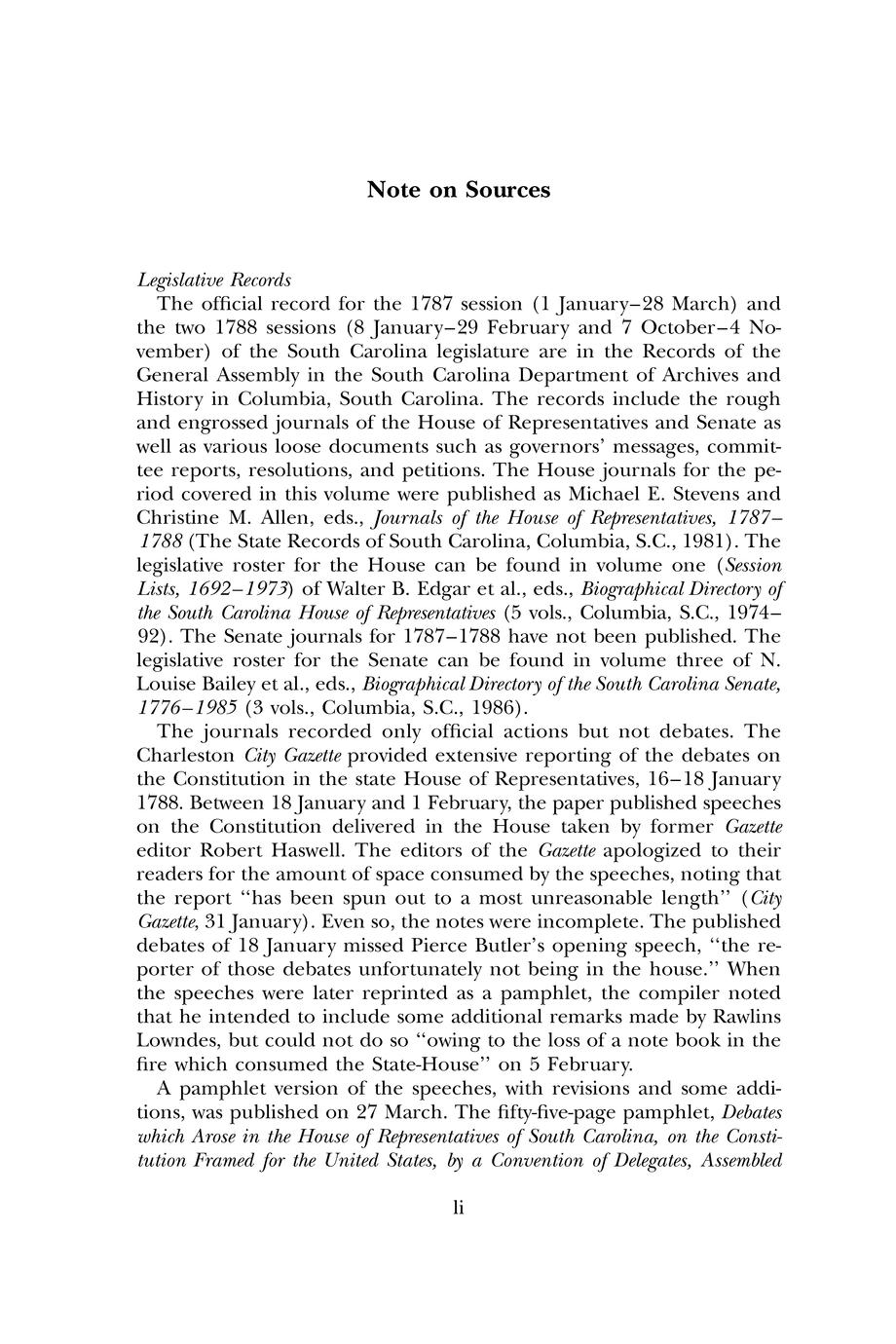 Note on Sources

Legislative Records
The official record for the 1787 session (1 January–28 March) and the two 1788 sessions (8 January–29 February and 7 October–4 November) of the South Carolina legislature are in the Records of the General Assembly in the South Carolina Department of Archives and History in Columbia, South Carolina. The records include the rough and engrossed journals of the House of Representatives and Senate as well as various loose documents such as governors' messages, committee reports, resolutions, and petitions. The House journals for the period covered in this volume were published as Michael E. Stevens and Christine M. Allen, eds., Journals of the House of Representatives, 1787–1788 (The State Records of South Carolina, Columbia, S.C., 1981). The legislative roster for the House can be found in volume one (Session Lists, 1692–1973) of Walter B. Edgar et al., eds., Biographical Directory of the South Carolina House of Representatives (5 vols., Columbia, S.C., 1974–92). The Senate journals for 1787–1788 have not been published. The legislative roster for the Senate can be found in volume three of N. Louise Bailey et al., eds., Biographical Directory of the South Carolina Senate, 1776–1985 (3 vols., Columbia, S.C., 1986).

The journals recorded only official actions but not debates. The Charleston City Gazette provided extensive reporting of the debates on the Constitution in the state House of Representatives, 16–18 January 1788. Between 18 January and 1 February, the paper published speeches on the Constitution delivered in the House taken by former Gazette editor Robert Haswell. The editors of the Gazette apologized to their readers for the amount of space consumed by the speeches, noting that the report "has been spun out to a most unreasonable length" (City Gazette, 31 January). Even so, the notes were incomplete. The published debates of 18 January missed Pierce Butler's opening speech, "the reporter of those debates unfortunately not being in the house." When the speeches were later reprinted as a pamphlet, the compiler noted that he intended to include some additional remarks made by Rawlins Lowndes, but could not do so "owing to the loss of a note book in the fire which consumed the State-House" on 5 February.

A pamphlet version of the speeches, with revisions and some additions, was published on 27 March. The fifty-five-page pamphlet, Debates which Arose in the House of Representatives of South Carolina, on the Constitution Framed for the United States, by a Convention of Delegates, Assembled

li